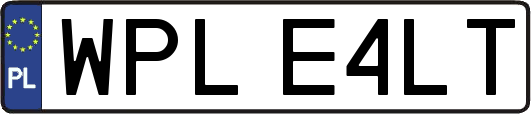 PL
WPL E4LT